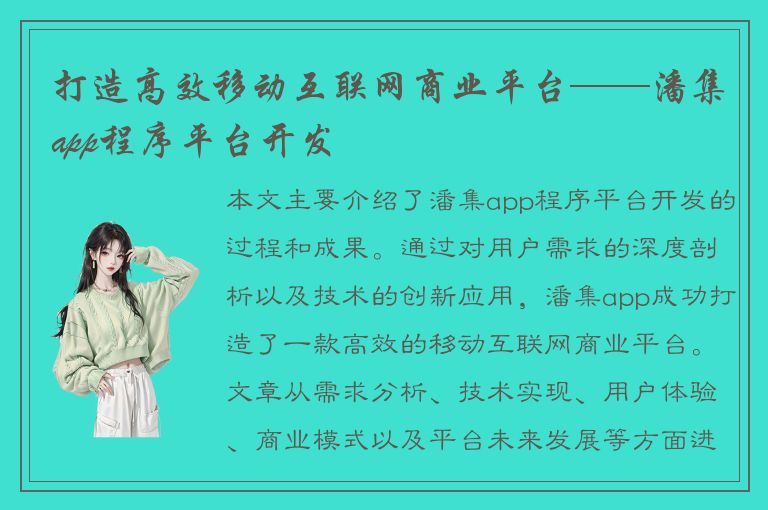 打造高效移动互联网商业平台——潘集app程序平台开发

本文主要介绍了潘集app程序平台开发的过程和成果。通过对用户需求的深度剖析以及技术的创新应用，潘集app成功打造了一款高效的移动互联网商业平台。文章从需求分析、技术实现、用户体验、商业模式以及平台未来发展等方面进